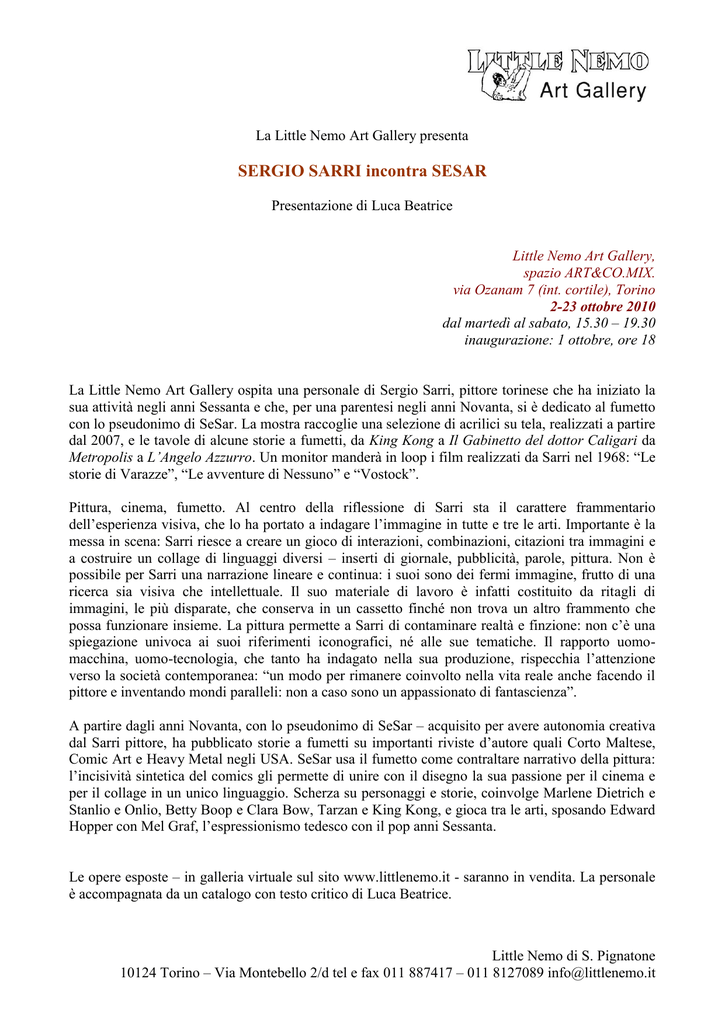 LITTLE NEMO
Art Gallery

La Little Nemo Art Gallery presenta

SERGIO SARRI incontra SESAR

Presentazione di Luca Beatrice

Little Nemo Art Gallery,
spazio ART&CO.MIX.
via Ozanam 7 (int. cortile), Torino
2-23 ottobre 2010
dal martedì al sabato, 15.30 – 19.30
inaugurazione: 1 ottobre, ore 18

La Little Nemo Art Gallery ospita una personale di Sergio Sarri, pittore torinese che ha iniziato la sua attività negli anni Sessanta e che, per una parentesi negli anni Novanta, si è dedicato al fumetto con lo pseudonimo di SeSar. La mostra raccoglie una selezione di acrilici su tela, realizzati a partire dal 2007, e le tavole di alcune storie a fumetti, da King Kong a Il Gabinetto del dottor Caligari da Metropolis a L'Angelo Azzurro. Un monitor manderà in loop i film realizzati da Sarri nel 1968: "Le storie di Varazze", "Le avventure di Nessuno" e "Vostock".

Pittura, cinema, fumetto. Al centro della riflessione di Sarri sta il carattere frammentario dell'esperienza visiva, che lo ha portato a indagare l'immagine in tutte e tre le arti. Importante è la messa in scena: Sarri riesce a creare un gioco di interazioni, combinazioni, citazioni tra immagini e a costruire un collage di linguaggi diversi – inserti di giornale, pubblicità, parole, pittura. Non è possibile per Sarri una narrazione lineare e continua: i suoi sono dei fermi immagine, frutto di una ricerca sia visiva che intellettuale. Il suo materiale di lavoro è infatti costituito da ritagli di immagini, le più disparate, che conserva in un cassetto finché non trova un altro frammento che possa funzionare insieme. La pittura permette a Sarri di contaminare realtà e finzione: non c'è una spiegazione univoca ai suoi riferimenti iconografici, né alle sue tematiche. Il rapporto uomo-macchina, uomo-tecnologia, che tanto ha indagato nella sua produzione, rispecchia l'attenzione verso la società contemporanea: "un modo per rimanere coinvolto nella vita reale anche facendo il pittore e inventando mondi paralleli: non a caso sono un appassionato di fantascienza".

A partire dagli anni Novanta, con lo pseudonimo di SeSar – acquisito per avere autonomia creativa dal Sarri pittore, ha pubblicato storie a fumetti su importanti riviste d'autore quali Corto Maltese, Comic Art e Heavy Metal negli USA. SeSar usa il fumetto come contraltare narrativo della pittura: l'incisività sintetica del comics gli permette di unire con il disegno la sua passione per il cinema e per il collage in un unico linguaggio. Scherza su personaggi e storie, coinvolge Marlene Dietrich e Stanlio e Onlio, Betty Boop e Clara Bow, Tarzan e King Kong, e gioca tra le arti, sposando Edward Hopper con Mel Graf, l'espressionismo tedesco con il pop anni Sessanta.

Le opere esposte – in galleria virtuale sul sito www.littlenemo.it - saranno in vendita. La personale è accompagnata da un catalogo con testo critico di Luca Beatrice.

Little Nemo di S. Pignatone
10124 Torino – Via Montebello 2/d tel e fax 011 887417 – 011 8127089 info@littlenemo.it